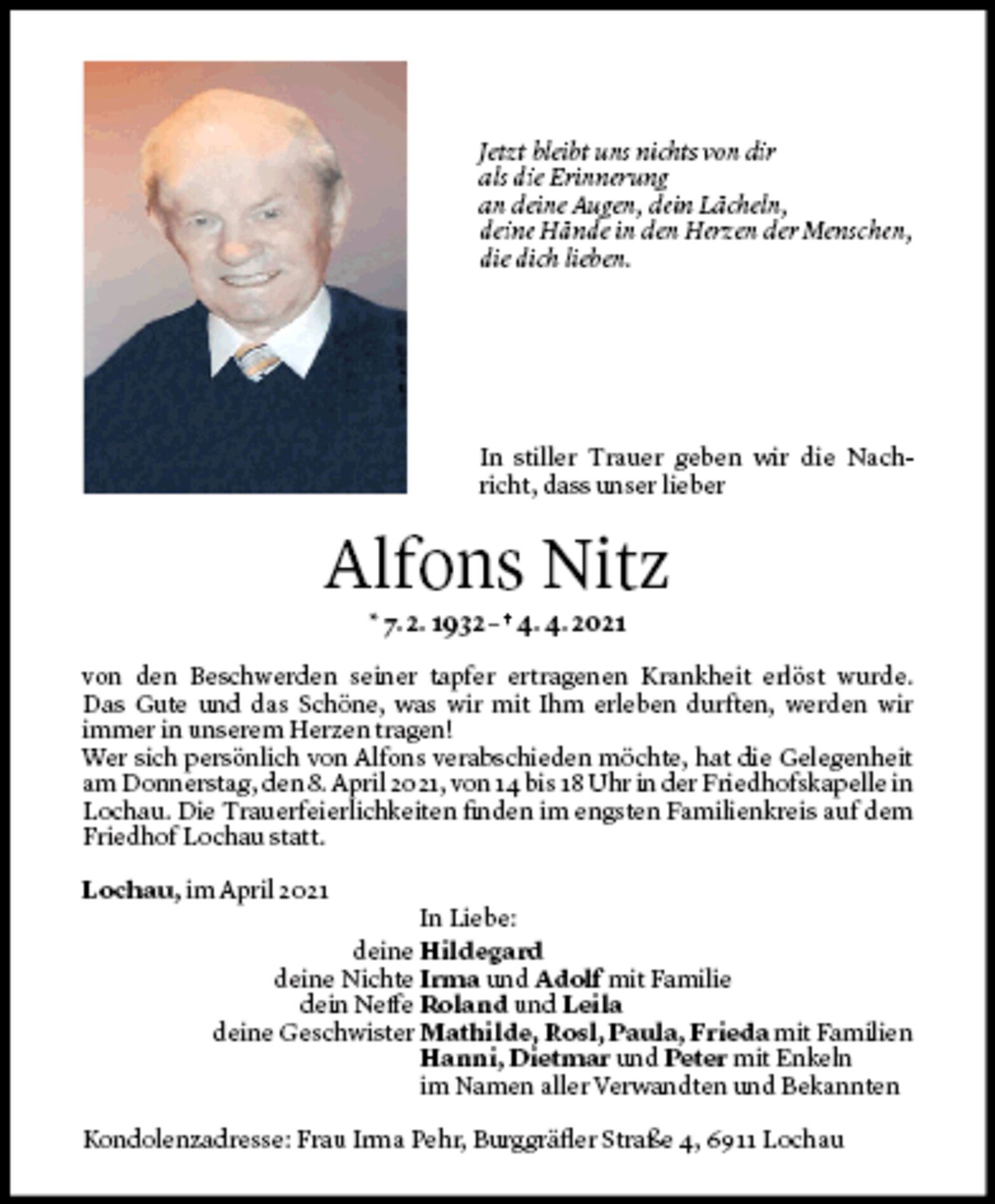 Jetzt bleibt uns nichts von dir
als die Erinnerung
an deine Augen, dein Lächeln,
deine Hände in den Herzen der Menschen,
die dich lieben.

In stiller Trauer geben wir die Nachricht, dass unser lieber

Alfons Nitz

* 7. 2. 1932 – † 4. 4. 2021

von den Beschwerden seiner tapfer ertragenen Krankheit erlöst wurde. Das Gute und das Schöne, was wir mit Ihm erleben durften, werden wir immer in unserem Herzen tragen!
Wer sich persönlich von Alfons verabschieden möchte, hat die Gelegenheit am Donnerstag, den 8. April 2021, von 14 bis 18 Uhr in der Friedhofskapelle in Lochau. Die Trauerfeierlichkeiten finden im engsten Familienkreis auf dem Friedhof Lochau statt.

Lochau, im April 2021

In Liebe:
deine Hildegard
deine Nichte Irma und Adolf mit Familie
dein Neffe Roland und Leila
deine Geschwister Mathilde, Rosl, Paula, Frieda mit Familien
Hanni, Dietmar und Peter mit Enkeln
im Namen aller Verwandten und Bekannten

Kondolenzadresse: Frau Irma Pehr, Burggräfler Straße 4, 6911 Lochau